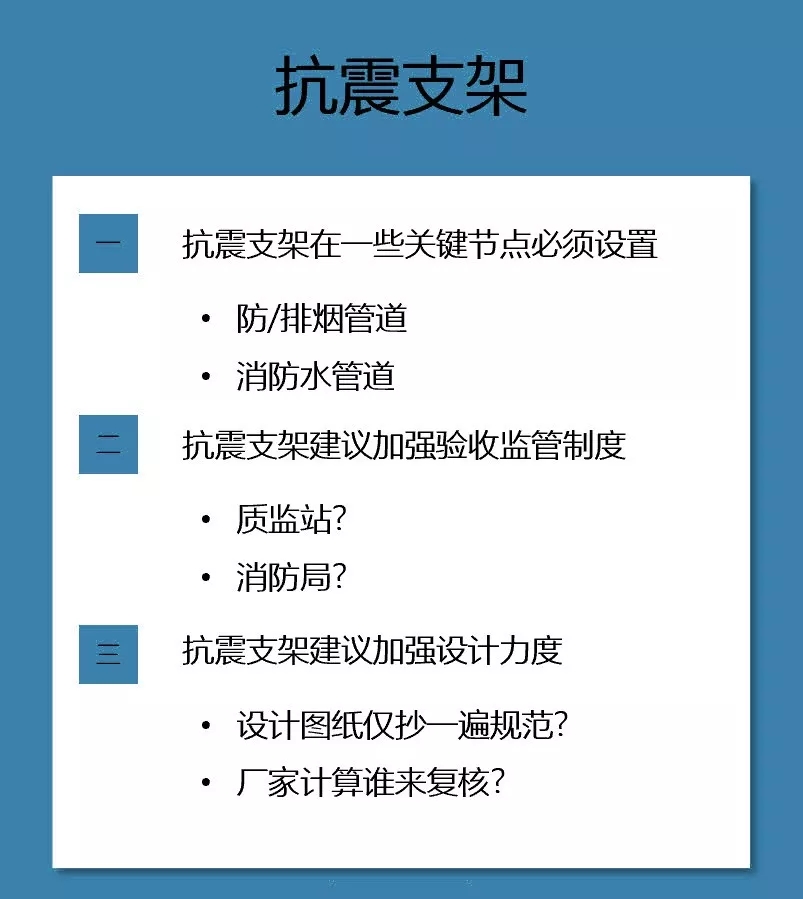 抗震支架

一　抗震支架在一些关键节点必须设置

• 防/排烟管道
• 消防水管道

二　抗震支架建议加强验收监管制度

• 质监站?
• 消防局?

三　抗震支架建议加强设计力度

• 设计图纸仅抄一遍规范?
• 厂家计算谁来复核?